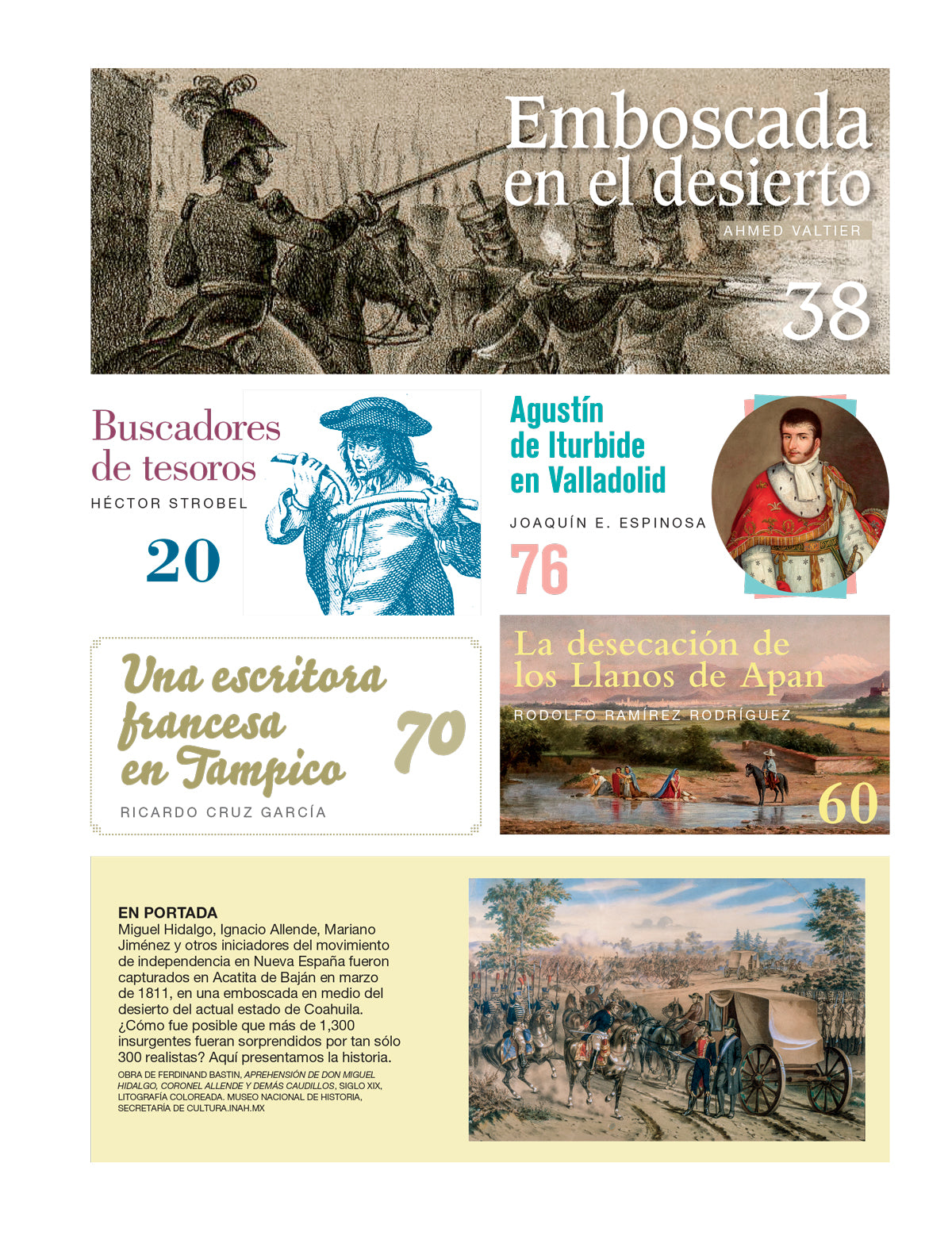 Emboscada en el desierto
AHMED VALTIER
38

Buscadores de tesoros
HÉCTOR STROBEL
20

Agustín de Iturbide en Valladolid
JOAQUÍN E. ESPINOSA
76

Una escritora francesa en Tampico
70
RICARDO CRUZ GARCÍA

La desecación de los Llanos de Apan
RODOLFO RAMÍREZ RODRÍGUEZ
60

EN PORTADA
Miguel Hidalgo, Ignacio Allende, Mariano Jiménez y otros iniciadores del movimiento de independencia en Nueva España fueron capturados en Acatita de Baján en marzo de 1811, en una emboscada en medio del desierto del actual estado de Coahuila. ¿Cómo fue posible que más de 1,300 insurgentes fueran sorprendidos por tan sólo 300 realistas? Aquí presentamos la historia.
OBRA DE FERDINAND BASTIN, APREHENSIÓN DE DON MIGUEL HIDALGO, CORONEL ALLENDE Y DEMÁS CAUDILLOS, SIGLO XIX, LITOGRAFÍA COLOREADA. MUSEO NACIONAL DE HISTORIA, SECRETARÍA DE CULTURA.INAH.MX